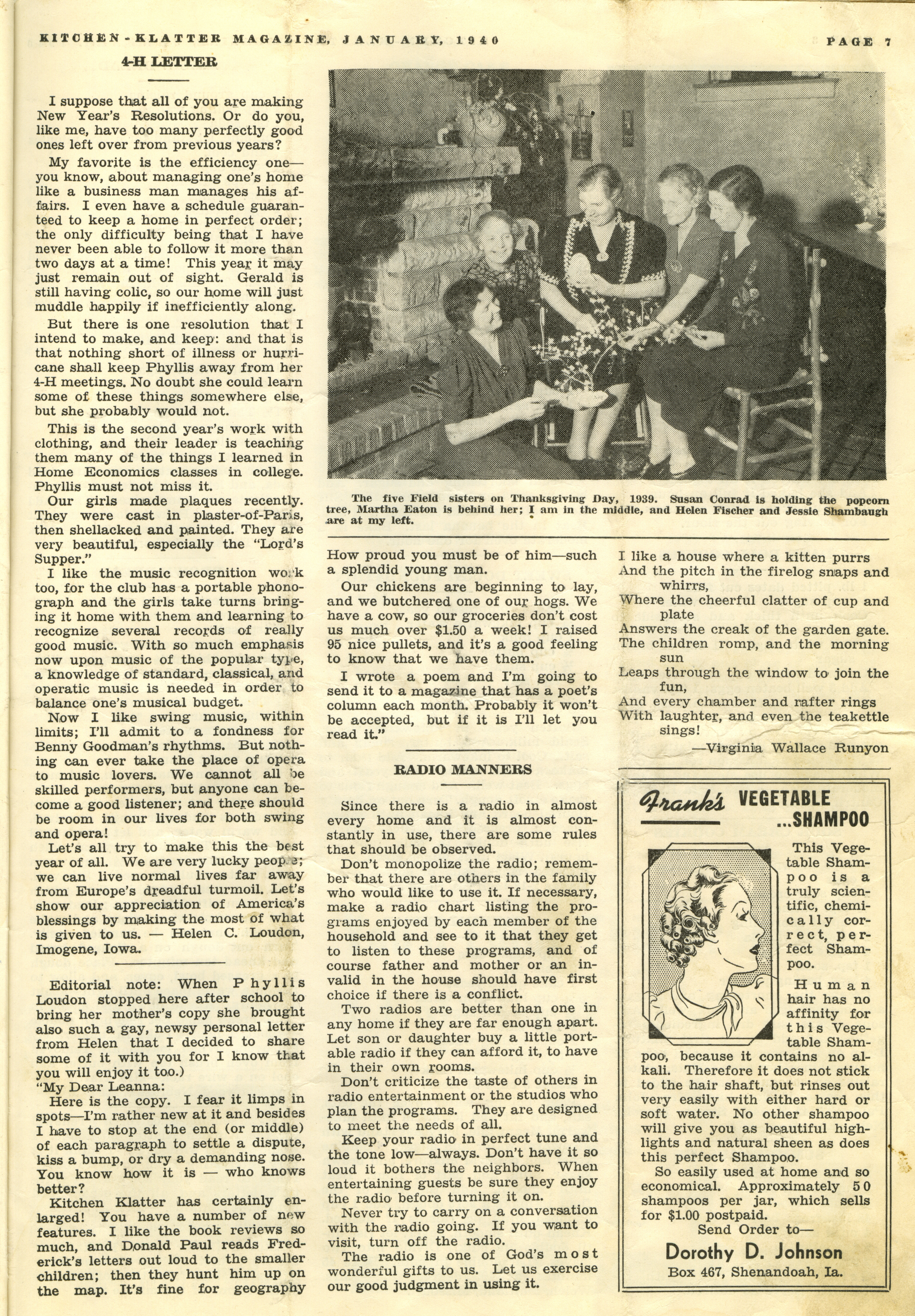 KITCHEN-KLATTER MAGAZINE, JANUARY, 1940 PAGE 7

4-H LETTER

I suppose that all of you are making New Year's Resolutions. Or do you, like me, have too many perfectly good ones left over from previous years?

My favorite is the efficiency one—you know, about managing one's home like a business man manages his affairs. I even have a schedule guaranteed to keep a home in perfect order; the only difficulty being that I have never been able to follow it more than two days at a time! This year it may just remain out of sight. Gerald is still having colic, so our home will just muddle happily if inefficiently along.

But there is one resolution that I intend to make, and keep: and that is that nothing short of illness or hurricane shall keep Phyllis away from her 4-H meetings. No doubt she could learn some of these things somewhere else, but she probably would not.

This is the second year's work with clothing, and their leader is teaching them many of the things I learned in Home Economics classes in college. Phyllis must not miss it.

Our girls made plaques recently. They were cast in plaster-of-Paris, then shellacked and painted. They are very beautiful, especially the "Lord's Supper."

I like the music recognition work too, for the club has a portable phonograph and the girls take turns bringing it home with them and learning to recognize several records of really good music. With so much emphasis now upon music of the popular type, a knowledge of standard, classical, and operatic music is needed in order to balance one's musical budget.

Now I like swing music, within limits; I'll admit to a fondness for Benny Goodman's rhythms. But nothing can ever take the place of opera to music lovers. We cannot all be skilled performers, but anyone can become a good listener; and there should be room in our lives for both swing and opera!

Let's all try to make this the best year of all. We are very lucky people; we can live normal lives far away from Europe's dreadful turmoil. Let's show our appreciation of America's blessings by making the most of what is given to us. — Helen C. Loudon, Imogene, Iowa.

Editorial note: When Phyllis Loudon stopped here after school to bring her mother's copy she brought also such a gay, newsy personal letter from Helen that I decided to share some of it with you for I know that you will enjoy it too.)

"My Dear Leanna:

Here is the copy. I fear it limps in spots—I'm rather new at it and besides I have to stop at the end (or middle) of each paragraph to settle a dispute, kiss a bump, or dry a demanding nose. You know how it is — who knows better?

Kitchen Klatter has certainly enlarged! You have a number of new features. I like the book reviews so much, and Donald Paul reads Frederick's letters out loud to the smaller children; then they hunt him up on the map. It's fine for geography

The five Field sisters on Thanksgiving Day, 1939. Susan Conrad is holding the popcorn tree, Martha Eaton is behind her; I am in the middle, and Helen Fischer and Jessie Shambaugh are at my left.

How proud you must be of him—such a splendid young man.

Our chickens are beginning to lay, and we butchered one of our hogs. We have a cow, so our groceries don't cost us much over $1.50 a week! I raised 95 nice pullets, and it's a good feeling to know that we have them.

I wrote a poem and I'm going to send it to a magazine that has a poet's column each month. Probably it won't be accepted, but if it is I'll let you read it."

RADIO MANNERS

Since there is a radio in almost every home and it is almost constantly in use, there are some rules that should be observed.

Don't monopolize the radio; remember that there are others in the family who would like to use it. If necessary, make a radio chart listing the programs enjoyed by each member of the household and see to it that they get to listen to these programs, and of course father and mother or an invalid in the house should have first choice if there is a conflict.

Two radios are better than one in any home if they are far enough apart. Let son or daughter buy a little portable radio if they can afford it, to have in their own rooms.

Don't criticize the taste of others in radio entertainment or the studios who plan the programs. They are designed to meet the needs of all.

Keep your radio in perfect tune and the tone low—always. Don't have it so loud it bothers the neighbors. When entertaining guests be sure they enjoy the radio before turning it on.

Never try to carry on a conversation with the radio going. If you want to visit, turn off the radio.

The radio is one of God's most wonderful gifts to us. Let us exercise our good judgment in using it.

I like a house where a kitten purrs
And the pitch in the firelog snaps and whirrs,
Where the cheerful clatter of cup and plate
Answers the creak of the garden gate.
The children romp, and the morning sun
Leaps through the window to join the fun,
And every chamber and rafter rings
With laughter, and even the teakettle sings!
—Virginia Wallace Runyon

Frank's VEGETABLE ...SHAMPOO

This Vegetable Shampoo is a truly scientific, chemically correct, perfect Shampoo.

Human hair has no affinity for this Vegetable Shampoo, because it contains no alkali. Therefore it does not stick to the hair shaft, but rinses out very easily with either hard or soft water. No other shampoo will give you as beautiful highlights and natural sheen as does this perfect Shampoo.

So easily used at home and so economical. Approximately 50 shampoos per jar, which sells for $1.00 postpaid.

Send Order to—
Dorothy D. Johnson
Box 467, Shenandoah, Ia.